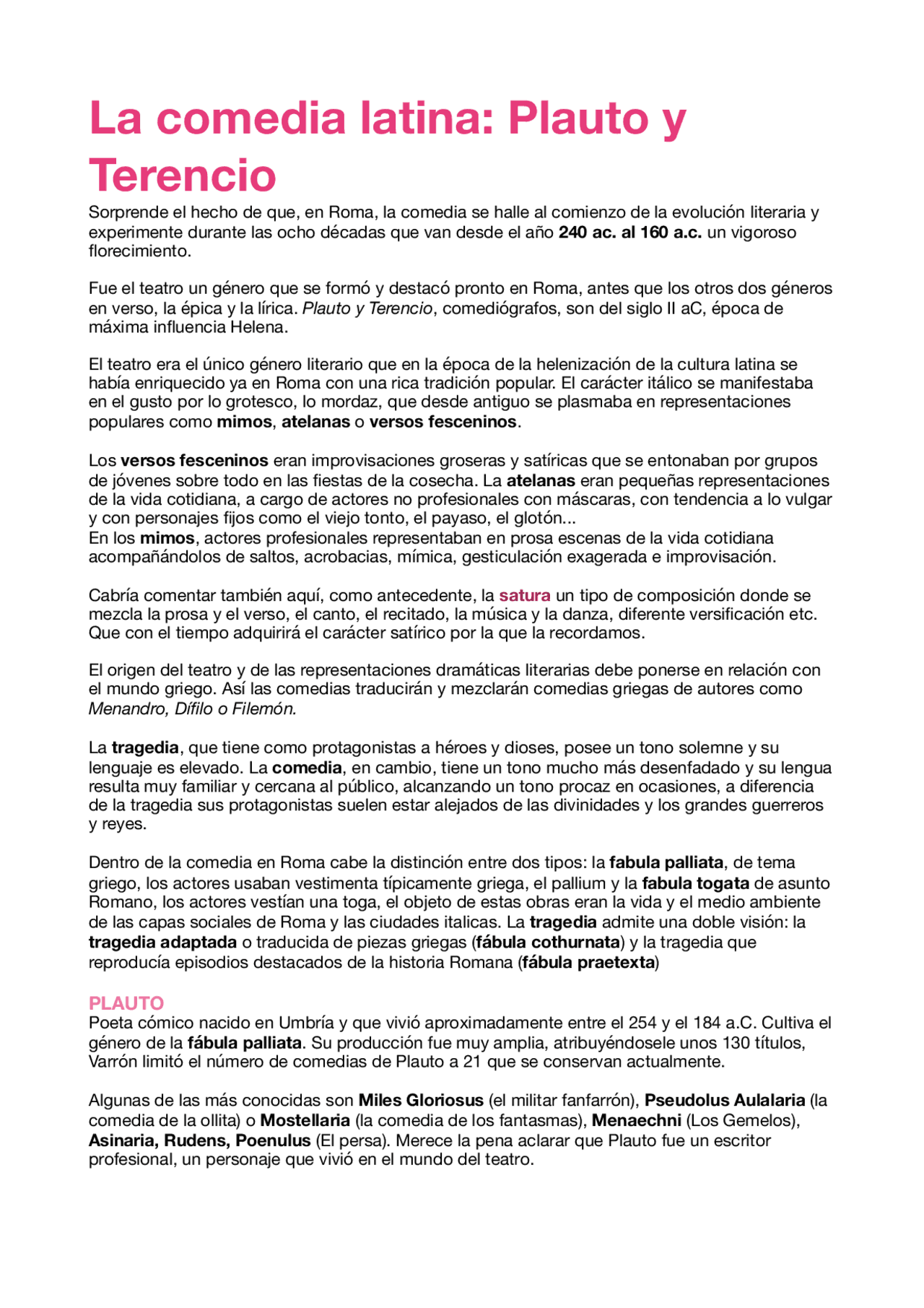 La comedia latina: Plauto y Terencio

Sorprende el hecho de que, en Roma, la comedia se halle al comienzo de la evolución literaria y experimente durante las ocho décadas que van desde el año 240 ac. al 160 a.c. un vigoroso florecimiento.

Fue el teatro un género que se formó y destacó pronto en Roma, antes que los otros dos géneros en verso, la épica y la lírica. Plauto y Terencio, comediógrafos, son del siglo II aC, época de máxima influencia Helena.

El teatro era el único género literario que en la época de la helenización de la cultura latina se había enriquecido ya en Roma con una rica tradición popular. El carácter itálico se manifestaba en el gusto por lo grotesco, lo mordaz, que desde antiguo se plasmaba en representaciones populares como mimos, atelanas o versos fesceninos.

Los versos fesceninos eran improvisaciones groseras y satíricas que se entonaban por grupos de jóvenes sobre todo en las fiestas de la cosecha. La atelanas eran pequeñas representaciones de la vida cotidiana, a cargo de actores no profesionales con máscaras, con tendencia a lo vulgar y con personajes fijos como el viejo tonto, el payaso, el glotón...
En los mimos, actores profesionales representaban en prosa escenas de la vida cotidiana acompañándolos de saltos, acrobacias, mímica, gesticulación exagerada e improvisación.

Cabría comentar también aquí, como antecedente, la satura un tipo de composición donde se mezcla la prosa y el verso, el canto, el recitado, la música y la danza, diferente versificación etc. Que con el tiempo adquirirá el carácter satírico por la que la recordamos.

El origen del teatro y de las representaciones dramáticas literarias debe ponerse en relación con el mundo griego. Así las comedias traducirán y mezclarán comedias griegas de autores como Menandro, Dífilo o Filemón.

La tragedia, que tiene como protagonistas a héroes y dioses, posee un tono solemne y su lenguaje es elevado. La comedia, en cambio, tiene un tono mucho más desenfadado y su lengua resulta muy familiar y cercana al público, alcanzando un tono procaz en ocasiones, a diferencia de la tragedia sus protagonistas suelen estar alejados de las divinidades y los grandes guerreros y reyes.

Dentro de la comedia en Roma cabe la distinción entre dos tipos: la fabula palliata, de tema griego, los actores usaban vestimenta típicamente griega, el pallium y la fabula togata de asunto Romano, los actores vestían una toga, el objeto de estas obras eran la vida y el medio ambiente de las capas sociales de Roma y las ciudades italicas. La tragedia admite una doble visión: la tragedia adaptada o traducida de piezas griegas (fábula cothurnata) y la tragedia que reproducía episodios destacados de la historia Romana (fábula praetexta)

PLAUTO
Poeta cómico nacido en Umbría y que vivió aproximadamente entre el 254 y el 184 a.C. Cultiva el género de la fábula palliata. Su producción fue muy amplia, atribuyéndosele unos 130 títulos, Varrón limitó el número de comedias de Plauto a 21 que se conservan actualmente.

Algunas de las más conocidas son Miles Gloriosus (el militar fanfarrón), Pseudolus Aulalaria (la comedia de la ollita) o Mostellaria (la comedia de los fantasmas), Menaechni (Los Gemelos), Asinaria, Rudens, Poenulus (El persa). Merece la pena aclarar que Plauto fue un escritor profesional, un personaje que vivió en el mundo del teatro.